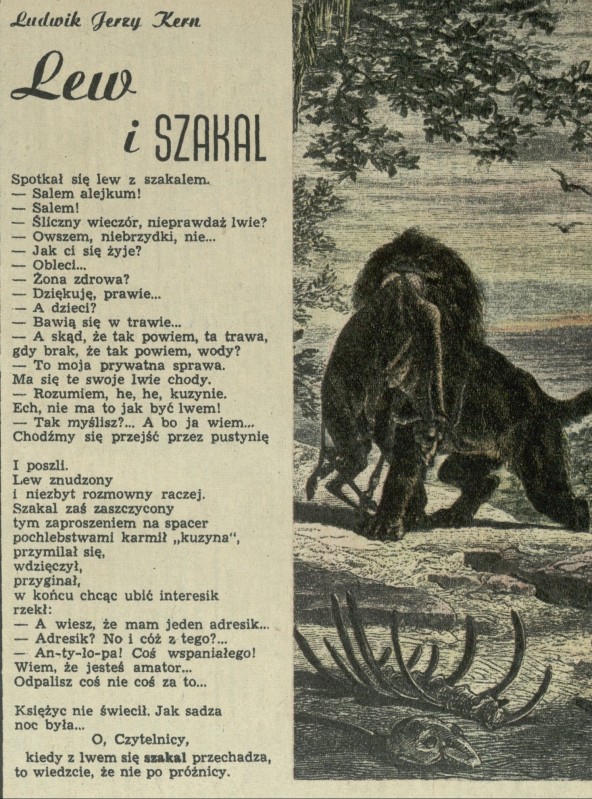 Ludwik Jerzy Kern

Lew

i SZAKAL

Spotkał się lew z szakalem.
— Salem alejkum!
— Salem!
— Śliczny wieczór, nieprawdaż lwie?
— Owszem, niebrzydki, nie...
— Jak ci się żyje?
— Obleci...
— Żona zdrowa?
— Dziękuję, prawie...
— A dzieci?
— Bawią się w trawie...
— A skąd, że tak powiem, ta trawa, gdy brak, że tak powiem, wody?
— To moja prywatna sprawa.
Ma się te swoje lwie chody.
— Rozumiem, he, he, kuzynie.
Ech, nie ma to jak być lwem!
— Tak myślisz?... A bo ja wiem...
Chodźmy się przejść przez pustynię

I poszli.
Lew znudzony
i niezbyt rozmowny raczej.
Szakal zaś zaszczycony
tym zaproszeniem na spacer
pochlebstwami karmił „kuzyna",
przymilał się,
wdzięczył,
przyginał,
w końcu chcąc ubić interesik
rzekł:
— A wiesz, że mam jeden adresik...
— Adresik? No i cóż z tego?...
— An-ty-lo-pa! Coś wspaniałego!
Wiem, że jesteś amator...
Odpalisz coś nie coś za to...

Księżyc nie świecił. Jak sadza
noc była...
O, Czytelnicy,
kiedy z lwem się szakal przechadza,
to wiedzcie, że nie po próżnicy.